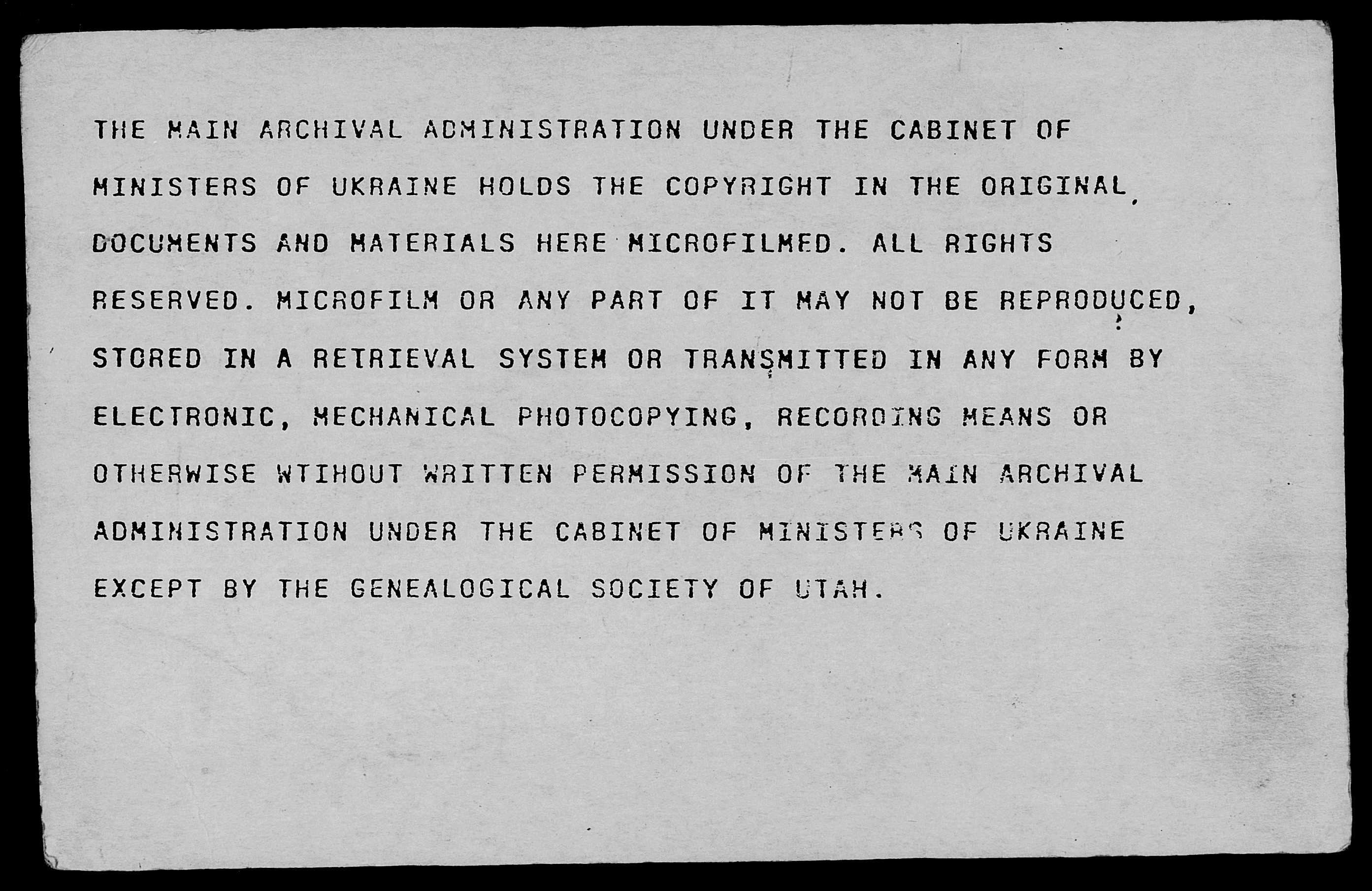 THE MAIN ARCHIVAL ADMINISTRATION UNDER THE CABINET OF MINISTERS OF UKRAINE HOLDS THE COPYRIGHT IN THE ORIGINAL DOCUMENTS AND MATERIALS HERE MICROFILMED. ALL RIGHTS RESERVED. MICROFILM OR ANY PART OF IT MAY NOT BE REPRODUCED, STORED IN A RETRIEVAL SYSTEM OR TRANSMITTED IN ANY FORM BY ELECTRONIC, MECHANICAL PHOTOCOPYING, RECORDING MEANS OR OTHERWISE WTIHOUT WRITTEN PERMISSION OF THE MAIN ARCHIVAL ADMINISTRATION UNDER THE CABINET OF MINISTERS OF UKRAINE EXCEPT BY THE GENEALOGICAL SOCIETY OF UTAH.